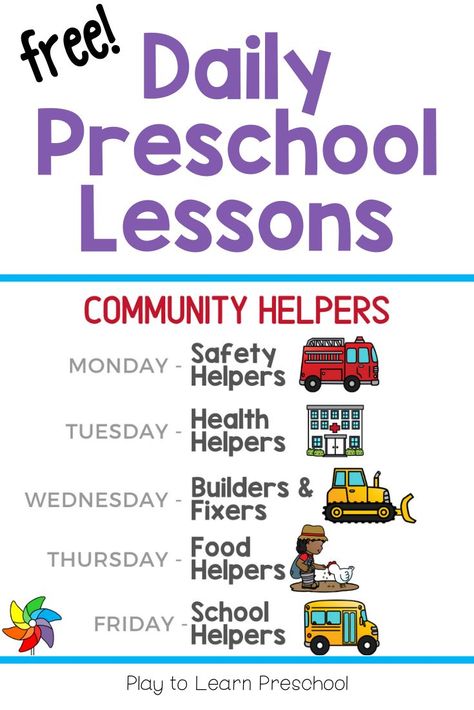 free!

Daily Preschool Lessons

COMMUNITY HELPERS

MONDAY - Safety Helpers

TUESDAY - Health Helpers

WEDNESDAY - Builders & Fixers

THURSDAY - Food Helpers

FRIDAY - School Helpers

Play to Learn Preschool